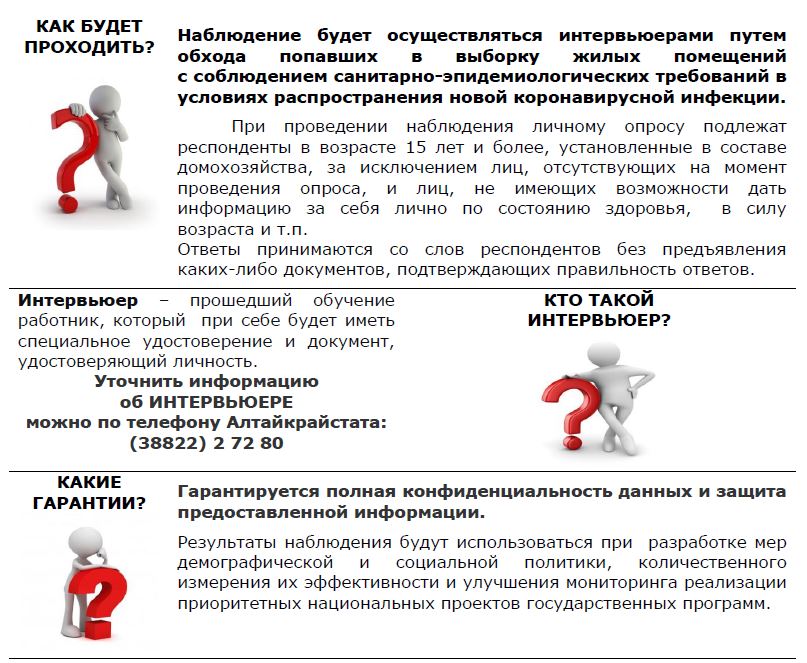 КАК БУДЕТ ПРОХОДИТЬ?

Наблюдение будет осуществляться интервьюерами путем обхода попавших в выборку жилых помещений с соблюдением санитарно-эпидемиологических требований в условиях распространения новой коронавирусной инфекции.

При проведении наблюдения личному опросу подлежат респонденты в возрасте 15 лет и более, установленные в составе домохозяйства, за исключением лиц, отсутствующих на момент проведения опроса, и лиц, не имеющих возможности дать информацию за себя лично по состоянию здоровья, в силу возраста и т.п.
Ответы принимаются со слов респондентов без предъявления каких-либо документов, подтверждающих правильность ответов.

Интервьюер – прошедший обучение работник, который при себе будет иметь специальное удостоверение и документ, удостоверяющий личность.
Уточнить информацию об ИНТЕРВЬЮЕРЕ можно по телефону Алтайкрайстата: (38822) 2 72 80

КТО ТАКОЙ ИНТЕРВЬЮЕР?

КАКИЕ ГАРАНТИИ?

Гарантируется полная конфиденциальность данных и защита предоставленной информации.

Результаты наблюдения будут использоваться при разработке мер демографической и социальной политики, количественного измерения их эффективности и улучшения мониторинга реализации приоритетных национальных проектов государственных программ.